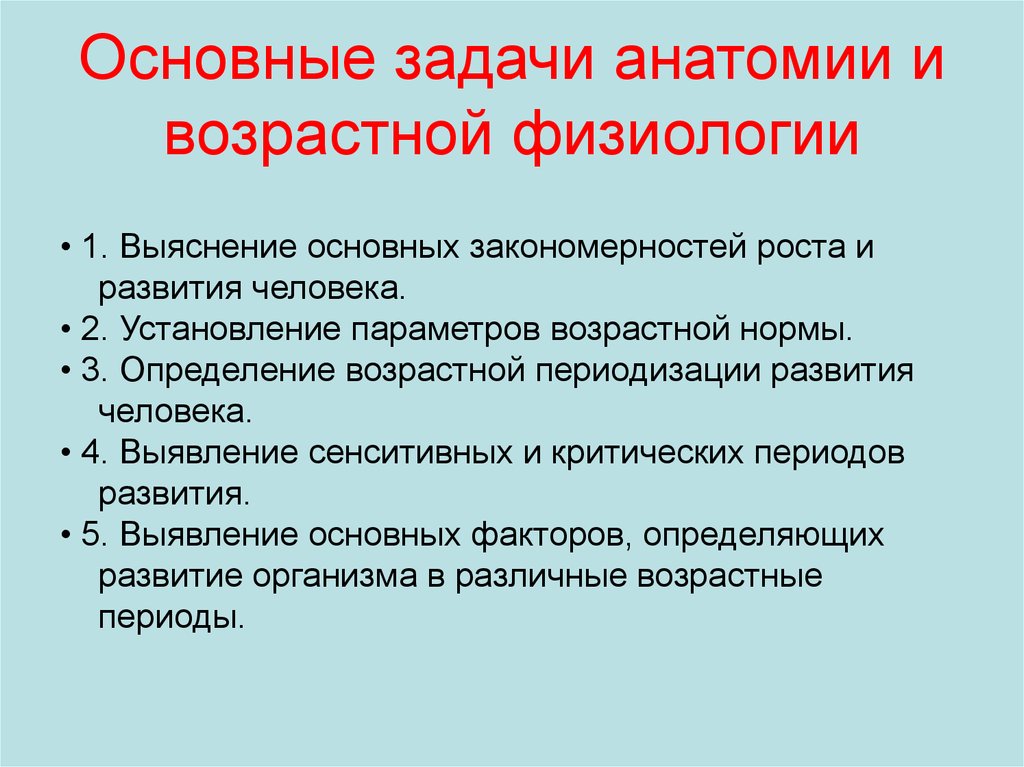 Основные задачи анатомии и возрастной физиологии

• 1. Выяснение основных закономерностей роста и развития человека.
• 2. Установление параметров возрастной нормы.
• 3. Определение возрастной периодизации развития человека.
• 4. Выявление сенситивных и критических периодов развития.
• 5. Выявление основных факторов, определяющих развитие организма в различные возрастные периоды.